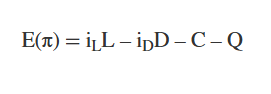 $E(\pi) = i_L L - i_D D - C - Q$